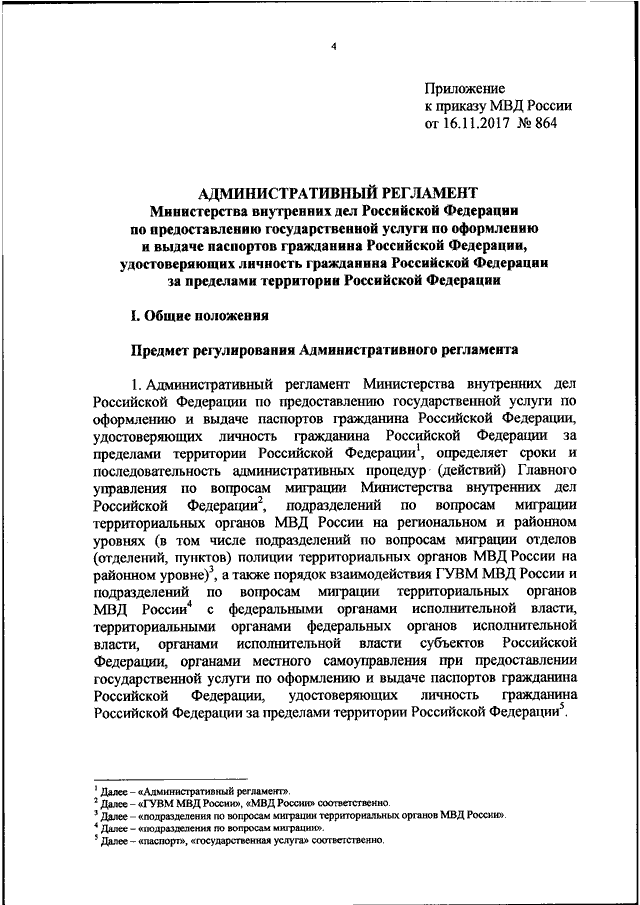 4

Приложение
к приказу МВД России
от 16.11.2017 № 864

АДМИНИСТРАТИВНЫЙ РЕГЛАМЕНТ
Министерства внутренних дел Российской Федерации
по предоставлению государственной услуги по оформлению
и выдаче паспортов гражданина Российской Федерации,
удостоверяющих личность гражданина Российской Федерации
за пределами территории Российской Федерации

I. Общие положения

Предмет регулирования Административного регламента

1. Административный регламент Министерства внутренних дел Российской Федерации по предоставлению государственной услуги по оформлению и выдаче паспортов гражданина Российской Федерации, удостоверяющих личность гражданина Российской Федерации за пределами территории Российской Федерации$^1$, определяет сроки и последовательность административных процедур (действий) Главного управления по вопросам миграции Министерства внутренних дел Российской Федерации$^2$, подразделений по вопросам миграции территориальных органов МВД России на региональном и районном уровнях (в том числе подразделений по вопросам миграции отделов (отделений, пунктов) полиции территориальных органов МВД России на районном уровне)$^3$, а также порядок взаимодействия ГУВМ МВД России и подразделений по вопросам миграции территориальных органов МВД России$^4$ с федеральными органами исполнительной власти, территориальными органами федеральных органов исполнительной власти, органами исполнительной власти субъектов Российской Федерации, органами местного самоуправления при предоставлении государственной услуги по оформлению и выдаче паспортов гражданина Российской Федерации, удостоверяющих личность гражданина Российской Федерации за пределами территории Российской Федерации$^5$.

$^1$ Далее – «Административный регламент».
$^2$ Далее – «ГУВМ МВД России», «МВД России» соответственно.
$^3$ Далее – «подразделения по вопросам миграции территориальных органов МВД России».
$^4$ Далее – «подразделения по вопросам миграции».
$^5$ Далее – «паспорт», «государственная услуга» соответственно.